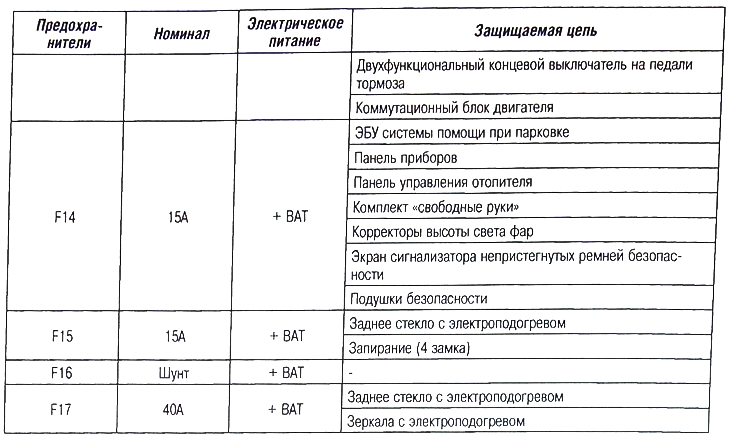 | Предохранители | Номинал | Электрическое питание | Защищаемая цепь |
|---|---|---|---|
| | | | Двухфункциональный концевой выключатель на педали тормоза |
| | | | Коммутационный блок двигателя |
| F14 | 15A | + BAT | ЭБУ системы помощи при парковке |
| | | | Панель приборов |
| | | | Панель управления отопителя |
| | | | Комплект «свободные руки» |
| | | | Корректоры высоты света фар |
| | | | Экран сигнализатора непристегнутых ремней безопасности |
| | | | Подушки безопасности |
| F15 | 15A | + BAT | Заднее стекло с электроподогревом |
| | | | Запирание (4 замка) |
| F16 | Шунт | + BAT | - |
| F17 | 40A | + BAT | Заднее стекло с электроподогревом |
| | | | Зеркала с электроподогревом |